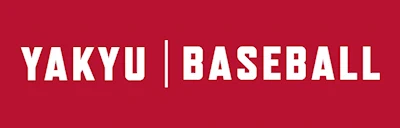 YAKYU | BASEBALL